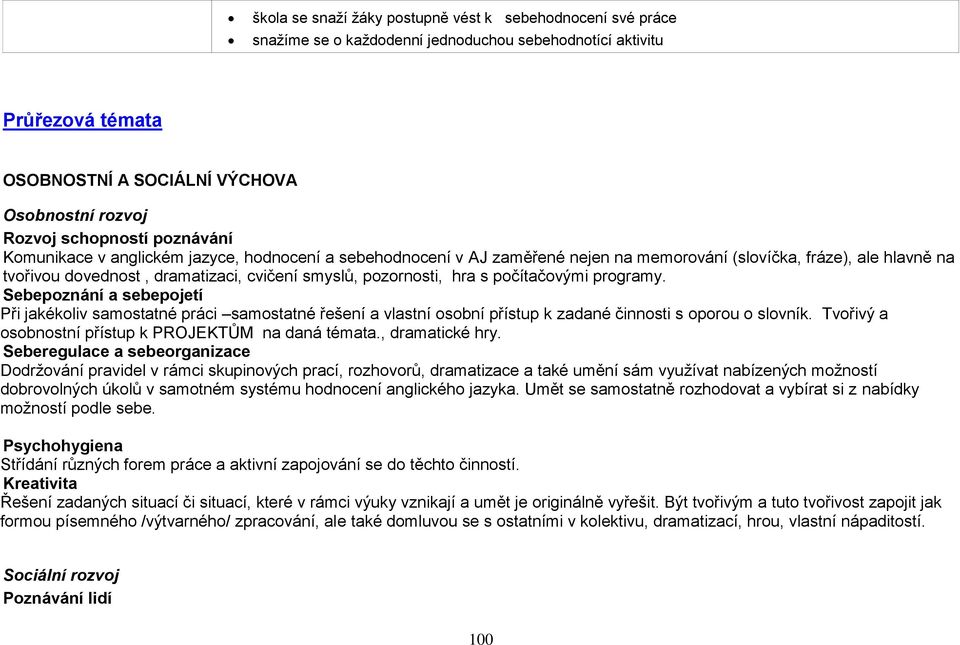 • škola se snaží žáky postupně vést k sebehodnocení své práce
• snažíme se o každodenní jednoduchou sebehodnotící aktivitu

Průřezová témata

OSOBNOSTNÍ A SOCIÁLNÍ VÝCHOVA

Osobnostní rozvoj

Rozvoj schopností poznávání
Komunikace v anglickém jazyce, hodnocení a sebehodnocení v AJ zaměřené nejen na memorování (slovíčka, fráze), ale hlavně na tvořivou dovednost , dramatizaci, cvičení smyslů, pozornosti, hra s počítačovými programy.
Sebepoznání a sebepojetí
Při jakékoliv samostatné práci –samostatné řešení a vlastní osobní přístup k zadané činnosti s oporou o slovník. Tvořivý a osobnostní přístup k PROJEKTŮM na daná témata., dramatické hry.
Seberegulace a sebeorganizace
Dodržování pravidel v rámci skupinových prací, rozhovorů, dramatizace a také umění sám využívat nabízených možností dobrovolných úkolů v samotném systému hodnocení anglického jazyka. Umět se samostatně rozhodovat a vybírat si z nabídky možností podle sebe.

Psychohygiena
Střídání různých forem práce a aktivní zapojování se do těchto činností.
Kreativita
Řešení zadaných situací či situací, které v rámci výuky vznikají a umět je originálně vyřešit. Být tvořivým a tuto tvořivost zapojit jak formou písemného /výtvarného/ zpracování, ale také domluvou se s ostatními v kolektivu, dramatizací, hrou, vlastní nápaditostí.

Sociální rozvoj
Poznávání lidí

100